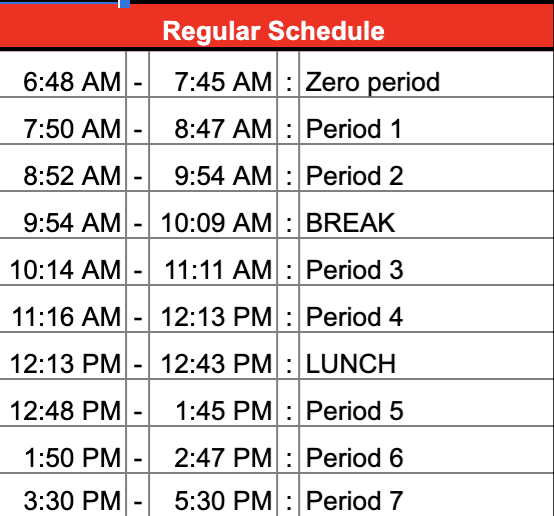 Regular Schedule

| | | | | |
|---|---|---|---|---|
| 6:48 AM | - | 7:45 AM | : | Zero period |
| 7:50 AM | - | 8:47 AM | : | Period 1 |
| 8:52 AM | - | 9:54 AM | : | Period 2 |
| 9:54 AM | - | 10:09 AM | : | BREAK |
| 10:14 AM | - | 11:11 AM | : | Period 3 |
| 11:16 AM | - | 12:13 PM | : | Period 4 |
| 12:13 PM | - | 12:43 PM | : | LUNCH |
| 12:48 PM | - | 1:45 PM | : | Period 5 |
| 1:50 PM | - | 2:47 PM | : | Period 6 |
| 3:30 PM | - | 5:30 PM | : | Period 7 |